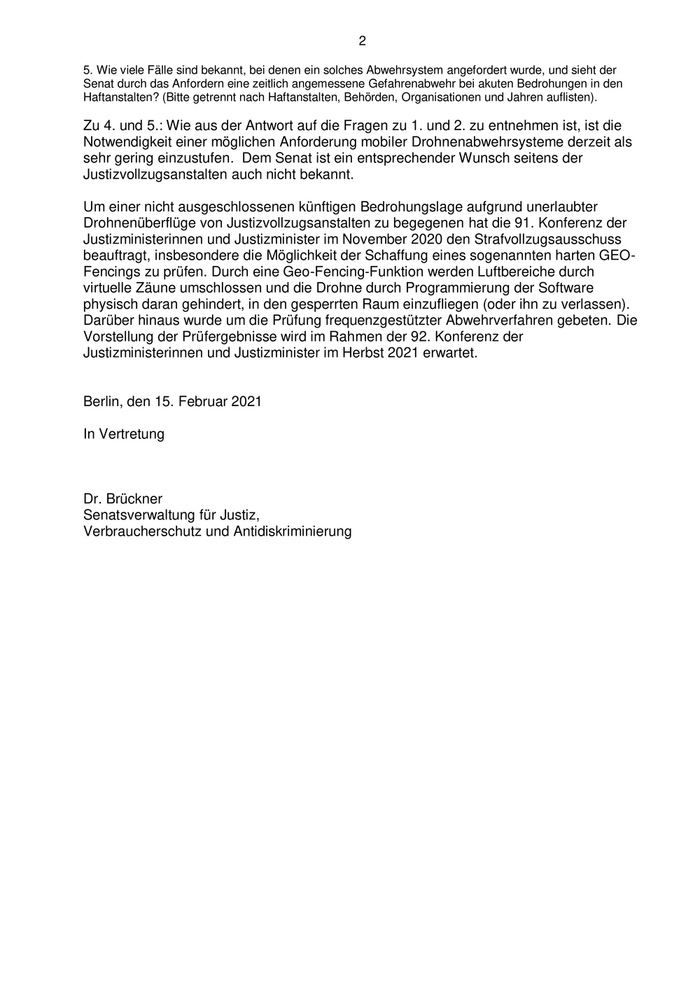 2

5. Wie viele Fälle sind bekannt, bei denen ein solches Abwehrsystem angefordert wurde, und sieht der Senat durch das Anfordern eine zeitlich angemessene Gefahrenabwehr bei akuten Bedrohungen in den Haftanstalten? (Bitte getrennt nach Haftanstalten, Behörden, Organisationen und Jahren auflisten).

Zu 4. und 5.: Wie aus der Antwort auf die Fragen zu 1. und 2. zu entnehmen ist, ist die Notwendigkeit einer möglichen Anforderung mobiler Drohnenabwehrsysteme derzeit als sehr gering einzustufen. Dem Senat ist ein entsprechender Wunsch seitens der Justizvollzugsanstalten auch nicht bekannt.

Um einer nicht ausgeschlossenen künftigen Bedrohungslage aufgrund unerlaubter Drohnenüberflüge von Justizvollzugsanstalten zu begegenen hat die 91. Konferenz der Justizministerinnen und Justizminister im November 2020 den Strafvollzugsausschuss beauftragt, insbesondere die Möglichkeit der Schaffung eines sogenannten harten GEO-Fencings zu prüfen. Durch eine Geo-Fencing-Funktion werden Luftbereiche durch virtuelle Zäune umschlossen und die Drohne durch Programmierung der Software physisch daran gehindert, in den gesperrten Raum einzufliegen (oder ihn zu verlassen). Darüber hinaus wurde um die Prüfung frequenzgestützter Abwehrverfahren gebeten. Die Vorstellung der Prüfergebnisse wird im Rahmen der 92. Konferenz der Justizministerinnen und Justizminister im Herbst 2021 erwartet.

Berlin, den 15. Februar 2021

In Vertretung

Dr. Brückner
Senatsverwaltung für Justiz,
Verbraucherschutz und Antidiskriminierung